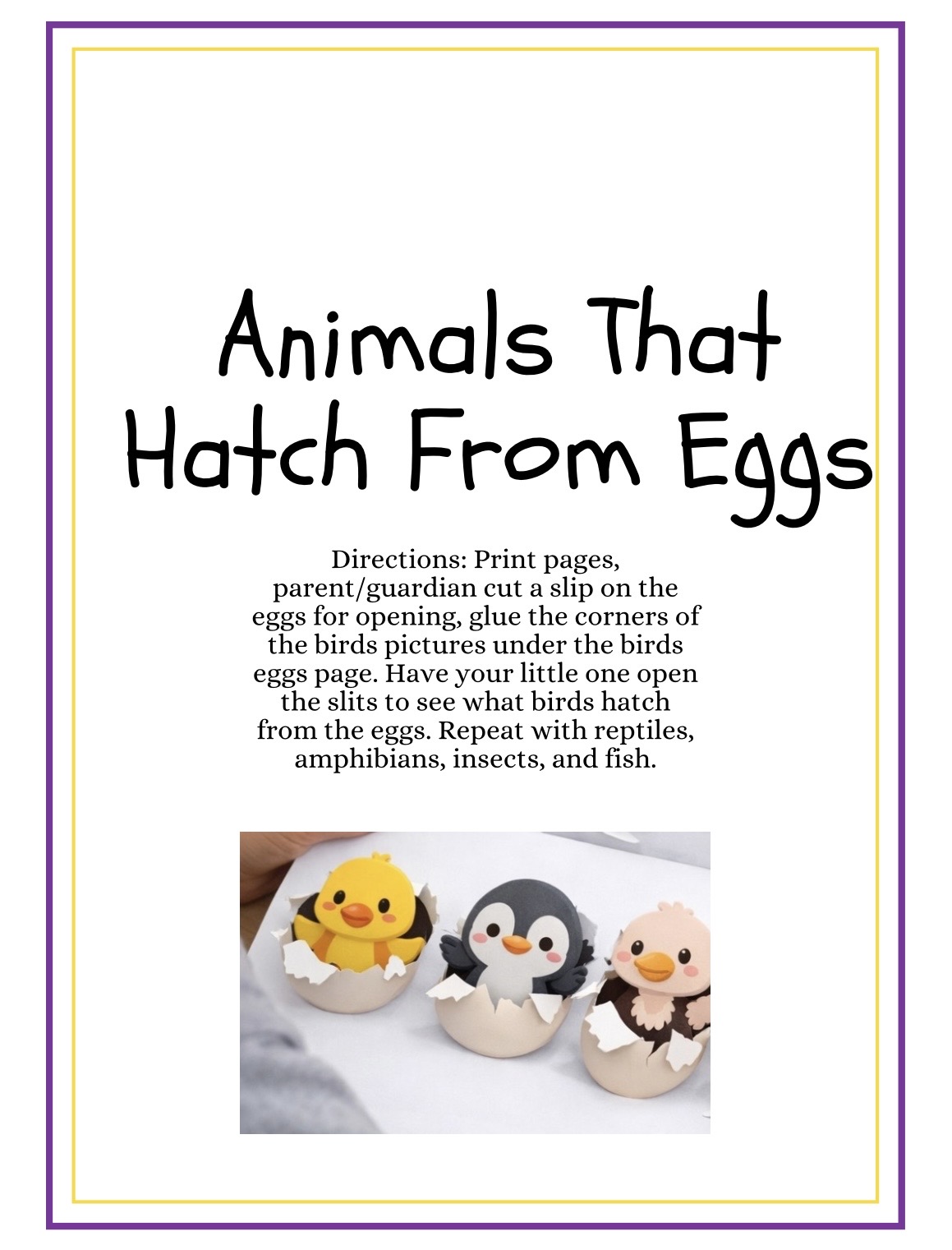 Animals That Hatch From Eggs

Directions: Print pages, parent/guardian cut a slip on the eggs for opening, glue the corners of the birds pictures under the birds eggs page. Have your little one open the slits to see what birds hatch from the eggs. Repeat with reptiles, amphibians, insects, and fish.